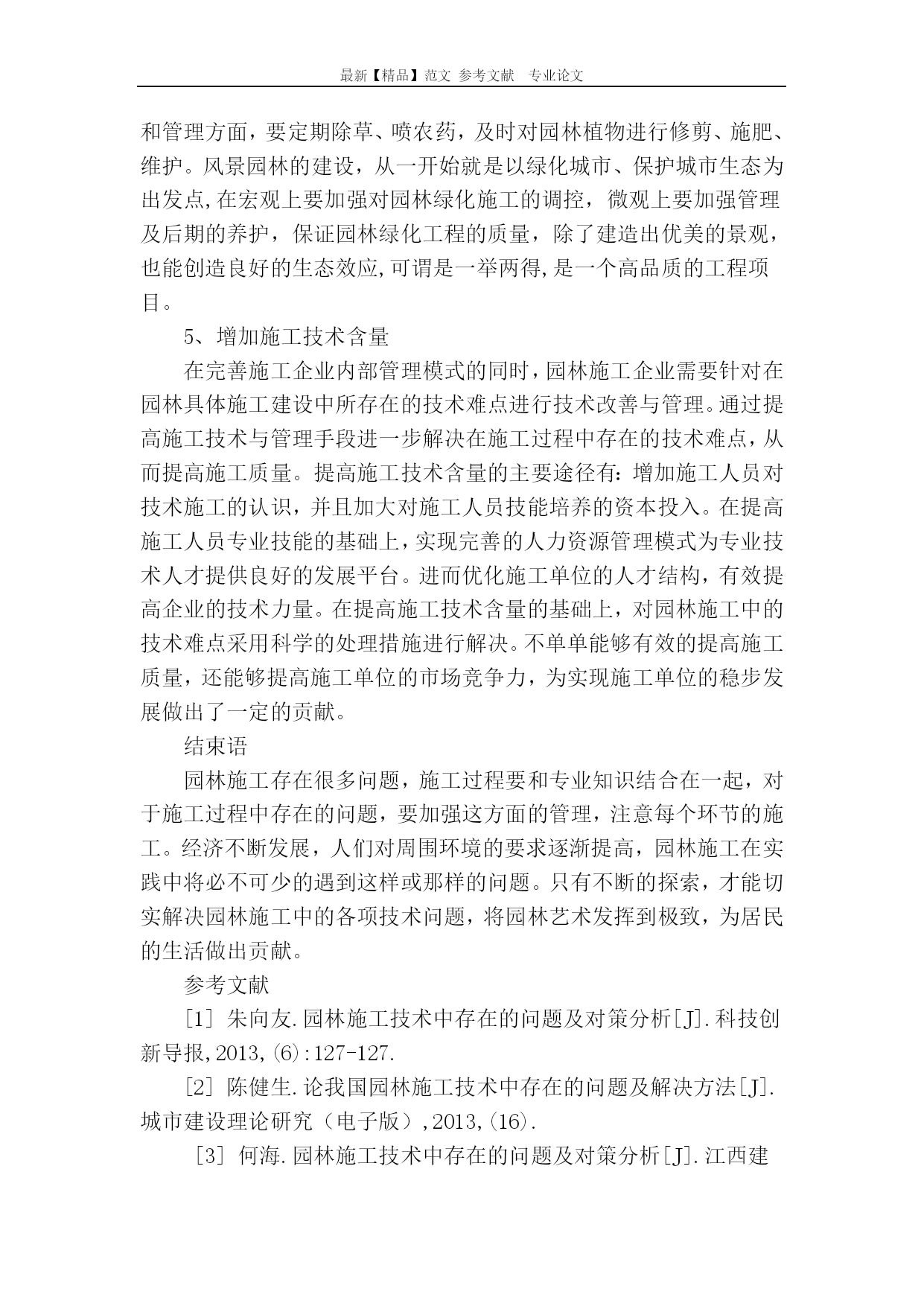 最新【精品】范文 参考文献 专业论文

和管理方面，要定期除草、喷农药，及时对园林植物进行修剪、施肥、维护。风景园林的建设，从一开始就是以绿化城市、保护城市生态为出发点,在宏观上要加强对园林绿化施工的调控，微观上要加强管理及后期的养护，保证园林绿化工程的质量，除了建造出优美的景观，也能创造良好的生态效应,可谓是一举两得,是一个高品质的工程项目。

5、增加施工技术含量

在完善施工企业内部管理模式的同时，园林施工企业需要针对在园林具体施工建设中所存在的技术难点进行技术改善与管理。通过提高施工技术与管理手段进一步解决在施工过程中存在的技术难点，从而提高施工质量。提高施工技术含量的主要途径有：增加施工人员对技术施工的认识，并且加大对施工人员技能培养的资本投入。在提高施工人员专业技能的基础上，实现完善的人力资源管理模式为专业技术人才提供良好的发展平台。进而优化施工单位的人才结构，有效提高企业的技术力量。在提高施工技术含量的基础上，对园林施工中的技术难点采用科学的处理措施进行解决。不单单能够有效的提高施工质量，还能够提高施工单位的市场竞争力，为实现施工单位的稳步发展做出了一定的贡献。

结束语

园林施工存在很多问题，施工过程要和专业知识结合在一起，对于施工过程中存在的问题，要加强这方面的管理，注意每个环节的施工。经济不断发展，人们对周围环境的要求逐渐提高，园林施工在实践中将必不可少的遇到这样或那样的问题。只有不断的探索，才能切实解决园林施工中的各项技术问题，将园林艺术发挥到极致，为居民的生活做出贡献。

参考文献

[1] 朱向友.园林施工技术中存在的问题及对策分析[J].科技创新导报,2013,(6):127-127.

[2] 陈健生.论我国园林施工技术中存在的问题及解决方法[J].城市建设理论研究（电子版）,2013,(16).

[3] 何海.园林施工技术中存在的问题及对策分析[J].江西建